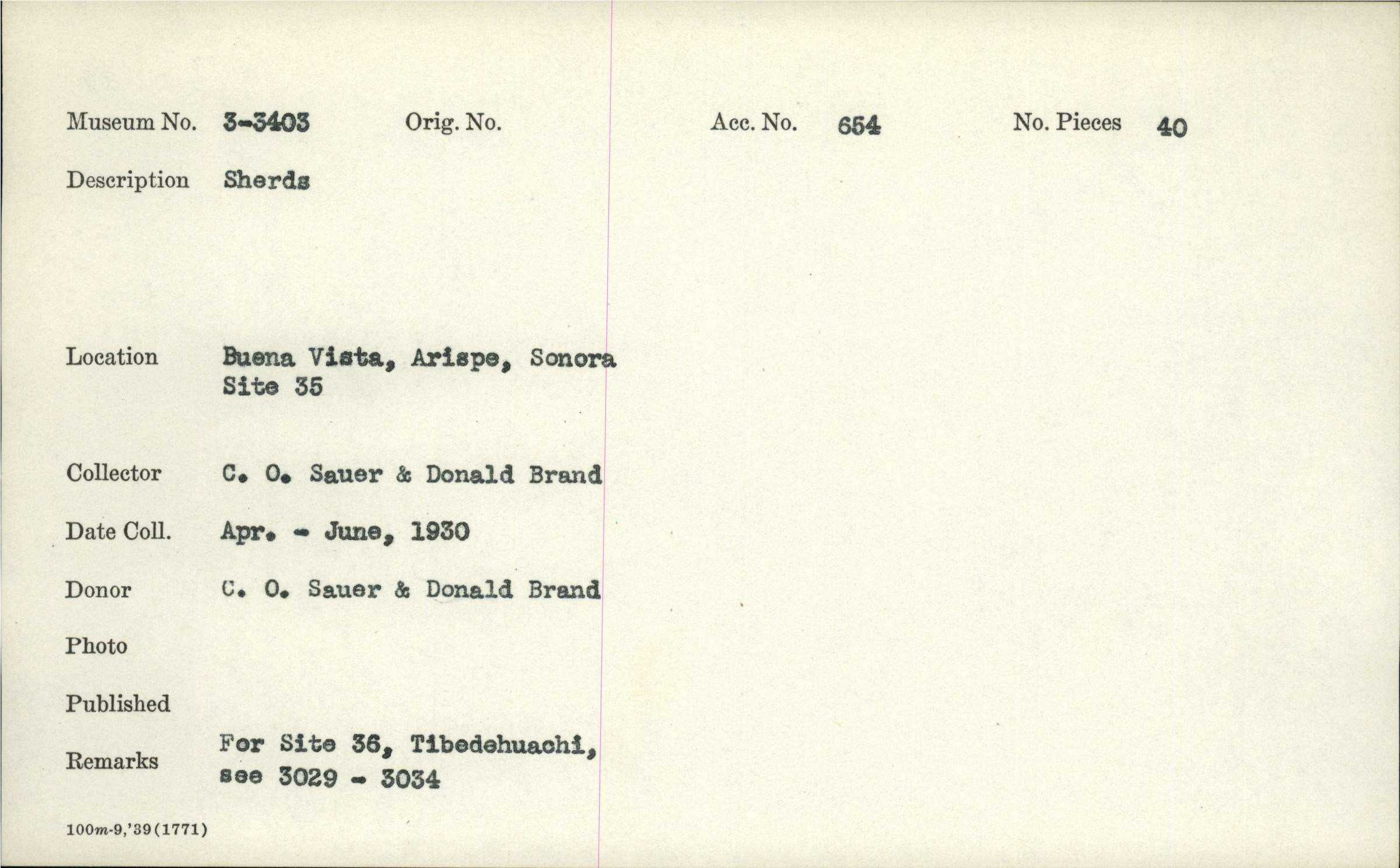 Museum No. 3-3403 Orig. No. Acc. No. 654 No. Pieces 40

Description Sherds

Location Buena Vista, Arispe, Sonora Site 35

Collector C. O. Sauer & Donald Brand

Date Coll. Apr. - June, 1930

Donor C. O. Sauer & Donald Brand

Photo

Published

Remarks For Site 36, Tibedehuachi, see 3029 - 3034

100m-9,'39(1771)